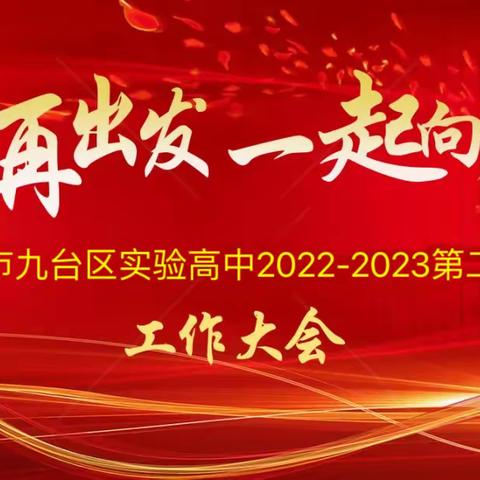 再出发 一起向

市九台区实验高中2022-2023第二

工作大会